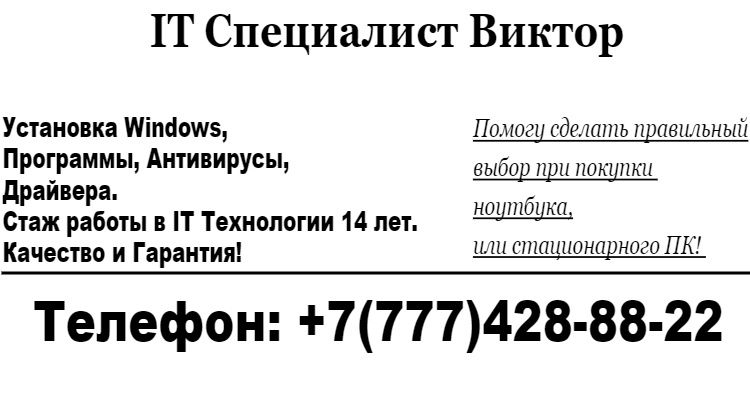 IT Специалист Виктор

Установка Windows,
Программы, Антивирусы,
Драйвера.
Стаж работы в IT Технологии 14 лет.
Качество и Гарантия!

Помогу сделать правильный выбор при покупки ноутбука,
или стационарного ПК!

Телефон: +7(777)428-88-22